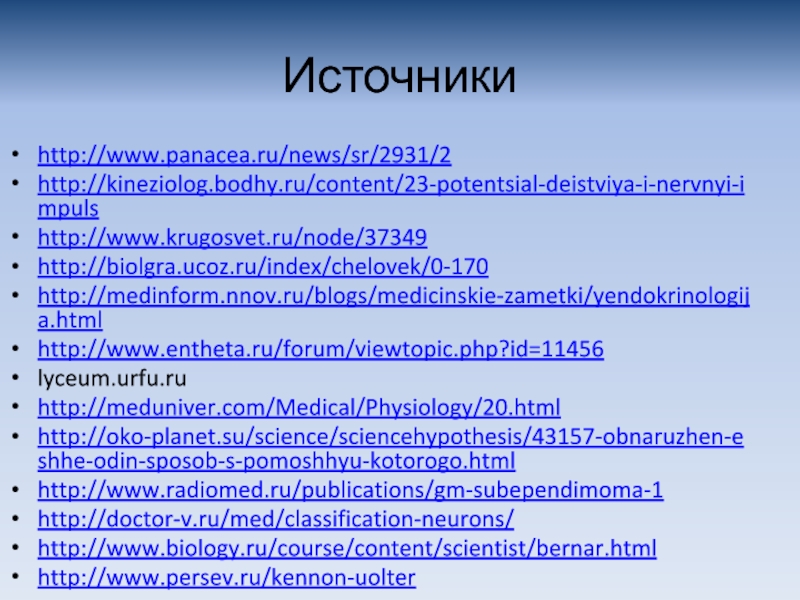 Источники

• http://www.panacea.ru/news/sr/2931/2
• http://kineziolog.bodhy.ru/content/23-potentsial-deistviya-i-nervnyi-impuls
• http://www.krugosvet.ru/node/37349
• http://biolgra.ucoz.ru/index/chelovek/0-170
• http://medinform.nnov.ru/blogs/medicinskie-zametki/yendokrinologija.html
• http://www.entheta.ru/forum/viewtopic.php?id=11456
• lyceum.urfu.ru
• http://meduniver.com/Medical/Physiology/20.html
• http://oko-planet.su/science/sciencehypothesis/43157-obnaruzhen-eshhe-odin-sposob-s-pomoshhyu-kotorogo.html
• http://www.radiomed.ru/publications/gm-subependimoma-1
• http://doctor-v.ru/med/classification-neurons/
• http://www.biology.ru/course/content/scientist/bernar.html
• http://www.persev.ru/kennon-uolter